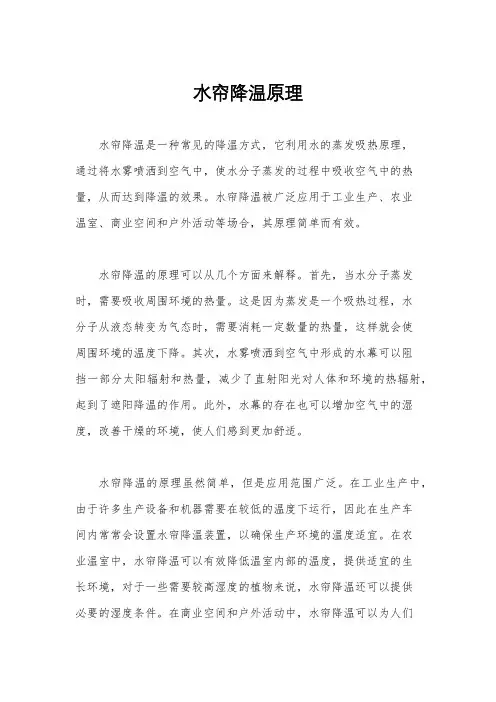 水帘降温原理

水帘降温是一种常见的降温方式，它利用水的蒸发吸热原理，通过将水雾喷洒到空气中，使水分子蒸发的过程中吸收空气中的热量，从而达到降温的效果。水帘降温被广泛应用于工业生产、农业温室、商业空间和户外活动等场合，其原理简单而有效。

水帘降温的原理可以从几个方面来解释。首先，当水分子蒸发时，需要吸收周围环境的热量。这是因为蒸发是一个吸热过程，水分子从液态转变为气态时，需要消耗一定数量的热量，这样就会使周围环境的温度下降。其次，水雾喷洒到空气中形成的水幕可以阻挡一部分太阳辐射和热量，减少了直射阳光对人体和环境的热辐射，起到了遮阳降温的作用。此外，水幕的存在也可以增加空气中的湿度，改善干燥的环境，使人们感到更加舒适。

水帘降温的原理虽然简单，但是应用范围广泛。在工业生产中，由于许多生产设备和机器需要在较低的温度下运行，因此在生产车间内常常会设置水帘降温装置，以确保生产环境的温度适宜。在农业温室中，水帘降温可以有效降低温室内部的温度，提供适宜的生长环境，对于一些需要较高湿度的植物来说，水帘降温还可以提供必要的湿度条件。在商业空间和户外活动中，水帘降温可以为人们